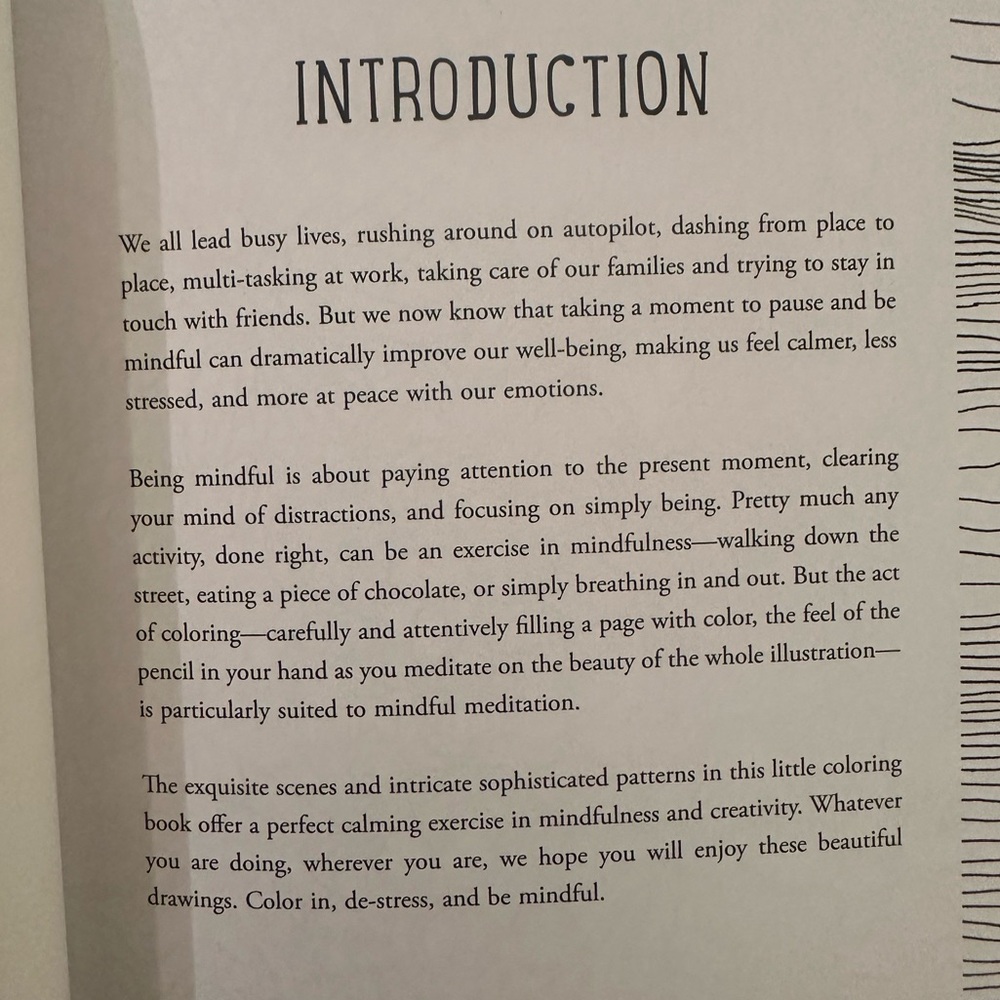 INTRODUCTION

We all lead busy lives, rushing around on autopilot, dashing from place to place, multi-tasking at work, taking care of our families and trying to stay in touch with friends. But we now know that taking a moment to pause and be mindful can dramatically improve our well-being, making us feel calmer, less stressed, and more at peace with our emotions.

Being mindful is about paying attention to the present moment, clearing your mind of distractions, and focusing on simply being. Pretty much any activity, done right, can be an exercise in mindfulness—walking down the street, eating a piece of chocolate, or simply breathing in and out. But the act of coloring—carefully and attentively filling a page with color, the feel of the pencil in your hand as you meditate on the beauty of the whole illustration—is particularly suited to mindful meditation.

The exquisite scenes and intricate sophisticated patterns in this little coloring book offer a perfect calming exercise in mindfulness and creativity. Whatever you are doing, wherever you are, we hope you will enjoy these beautiful drawings. Color in, de-stress, and be mindful.